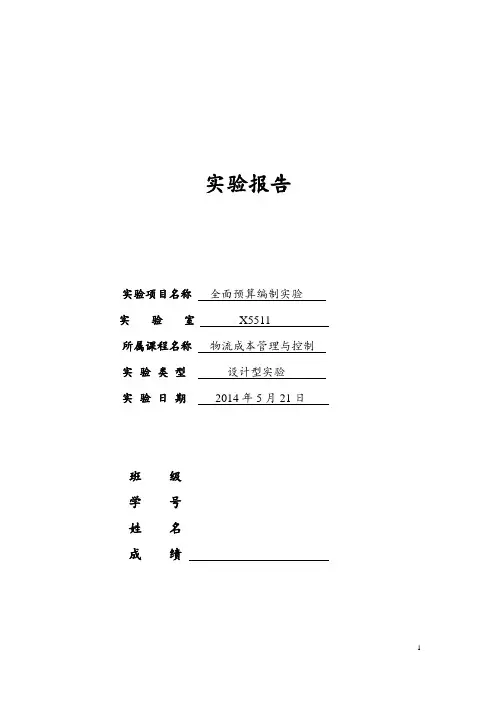 实验报告

实验项目名称 全面预算编制实验

实 验 室 X5511

所属课程名称 物流成本管理与控制

实 验 类 型 设计型实验

实 验 日 期 2014 年 5 月 21 日

班 级

学 号

姓 名

成 绩

1